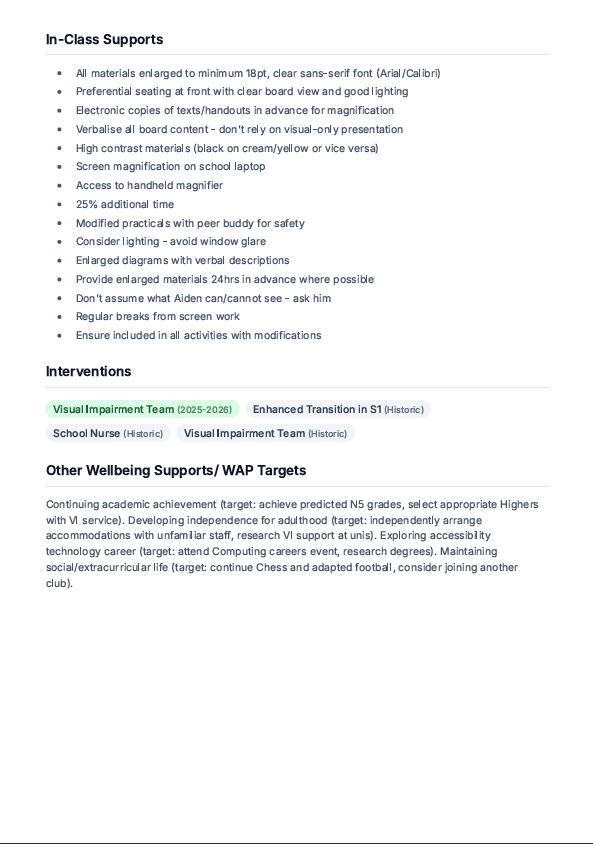 In-Class Supports

- All materials enlarged to minimum 18pt, clear sans-serif font (Arial/Calibri)
- Preferential seating at front with clear board view and good lighting
- Electronic copies of texts/handouts in advance for magnification
- Verbalise all board content - don't rely on visual-only presentation
- High contrast materials (black on cream/yellow or vice versa)
- Screen magnification on school laptop
- Access to handheld magnifier
- 25% additional time
- Modified practicals with peer buddy for safety
- Consider lighting - avoid window glare
- Enlarged diagrams with verbal descriptions
- Provide enlarged materials 24hrs in advance where possible
- Don't assume what Aiden can/cannot see - ask him
- Regular breaks from screen work
- Ensure included in all activities with modifications

Interventions

Visual Impairment Team (2025-2026) Enhanced Transition in S1 (Historic)
School Nurse (Historic) Visual Impairment Team (Historic)

Other Wellbeing Supports/ WAP Targets

Continuing academic achievement (target: achieve predicted N5 grades, select appropriate Highers with VI service). Developing independence for adulthood (target: independently arrange accommodations with unfamiliar staff, research VI support at unis). Exploring accessibility technology career (target: attend Computing careers event, research degrees). Maintaining social/extracurricular life (target: continue Chess and adapted football, consider joining another club).